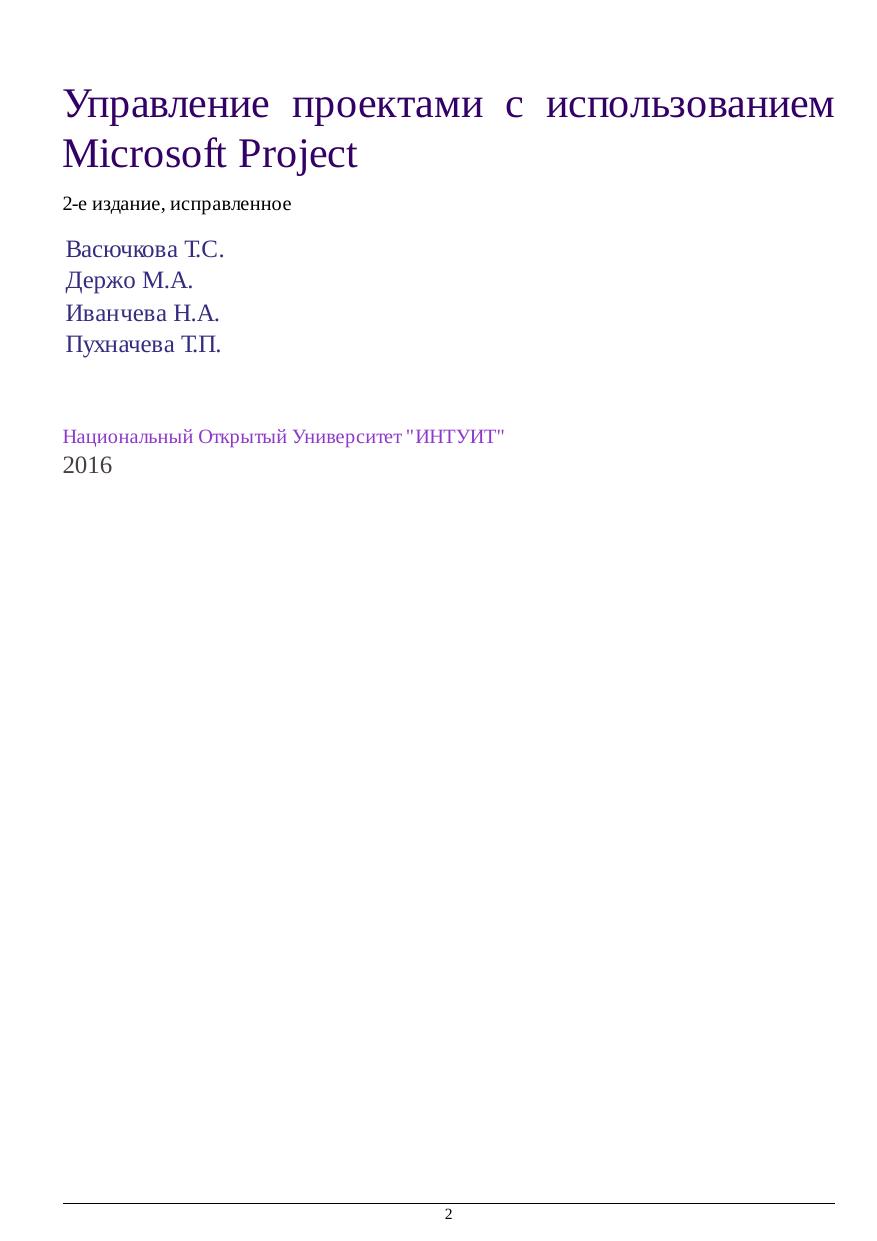 Управление проектами с использованием Microsoft Project

2-е издание, исправленное

Васючкова Т.С.
Держо М.А.
Иванчева Н.А.
Пухначева Т.П.

Национальный Открытый Университет "ИНТУИТ"
2016

2